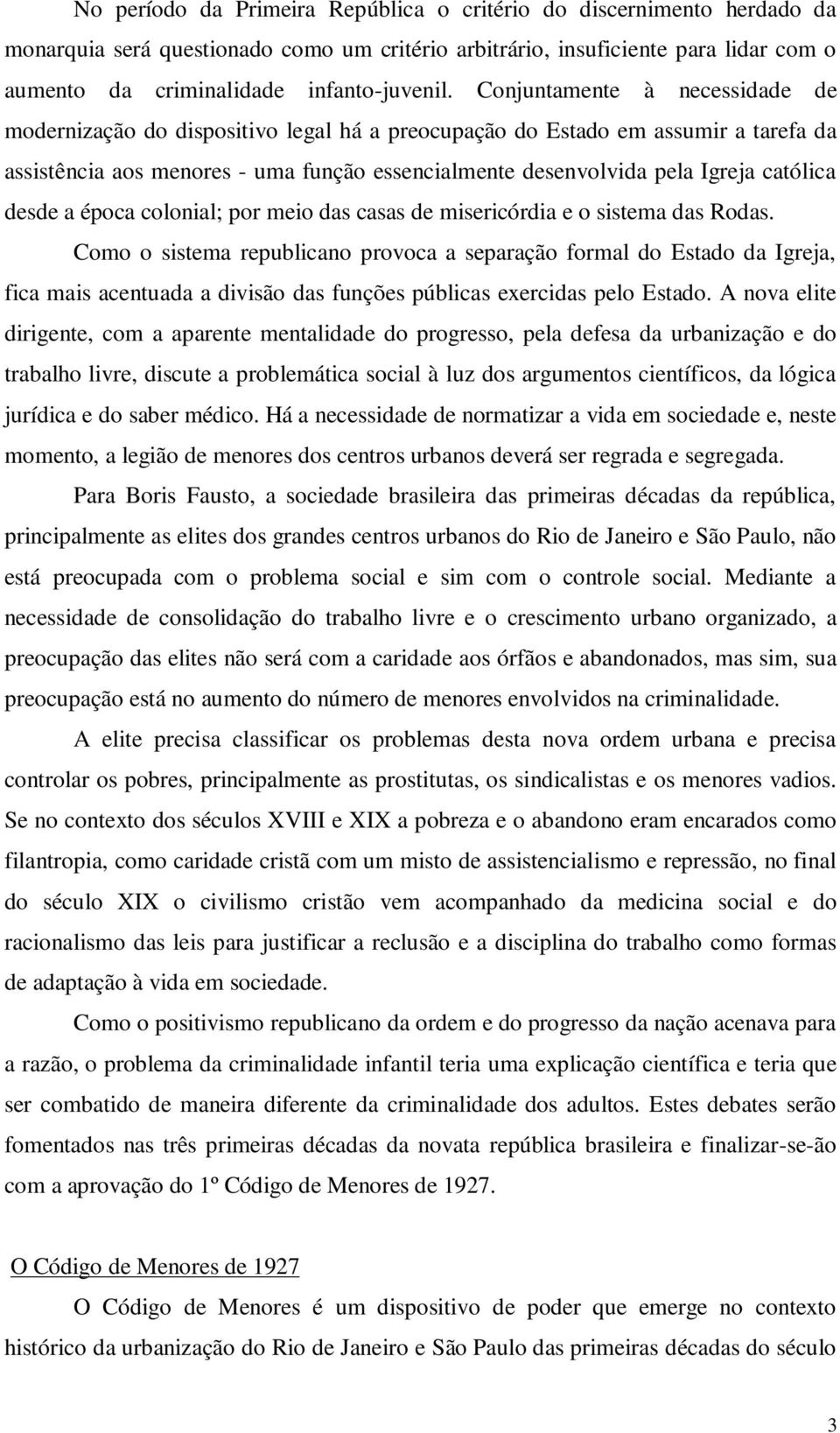 No período da Primeira República o critério do discernimento herdado da monarquia será questionado como um critério arbitrário, insuficiente para lidar com o aumento da criminalidade infanto-juvenil. Conjuntamente à necessidade de modernização do dispositivo legal há a preocupação do Estado em assumir a tarefa da assistência aos menores - uma função essencialmente desenvolvida pela Igreja católica desde a época colonial; por meio das casas de misericórdia e o sistema das Rodas.

Como o sistema republicano provoca a separação formal do Estado da Igreja, fica mais acentuada a divisão das funções públicas exercidas pelo Estado. A nova elite dirigente, com a aparente mentalidade do progresso, pela defesa da urbanização e do trabalho livre, discute a problemática social à luz dos argumentos científicos, da lógica jurídica e do saber médico. Há a necessidade de normatizar a vida em sociedade e, neste momento, a legião de menores dos centros urbanos deverá ser regrada e segregada.

Para Boris Fausto, a sociedade brasileira das primeiras décadas da república, principalmente as elites dos grandes centros urbanos do Rio de Janeiro e São Paulo, não está preocupada com o problema social e sim com o controle social. Mediante a necessidade de consolidação do trabalho livre e o crescimento urbano organizado, a preocupação das elites não será com a caridade aos órfãos e abandonados, mas sim, sua preocupação está no aumento do número de menores envolvidos na criminalidade.

A elite precisa classificar os problemas desta nova ordem urbana e precisa controlar os pobres, principalmente as prostitutas, os sindicalistas e os menores vadios. Se no contexto dos séculos XVIII e XIX a pobreza e o abandono eram encarados como filantropia, como caridade cristã com um misto de assistencialismo e repressão, no final do século XIX o civilismo cristão vem acompanhado da medicina social e do racionalismo das leis para justificar a reclusão e a disciplina do trabalho como formas de adaptação à vida em sociedade.

Como o positivismo republicano da ordem e do progresso da nação acenava para a razão, o problema da criminalidade infantil teria uma explicação científica e teria que ser combatido de maneira diferente da criminalidade dos adultos. Estes debates serão fomentados nas três primeiras décadas da novata república brasileira e finalizar-se-ão com a aprovação do 1º Código de Menores de 1927.

O Código de Menores de 1927

O Código de Menores é um dispositivo de poder que emerge no contexto histórico da urbanização do Rio de Janeiro e São Paulo das primeiras décadas do século

3